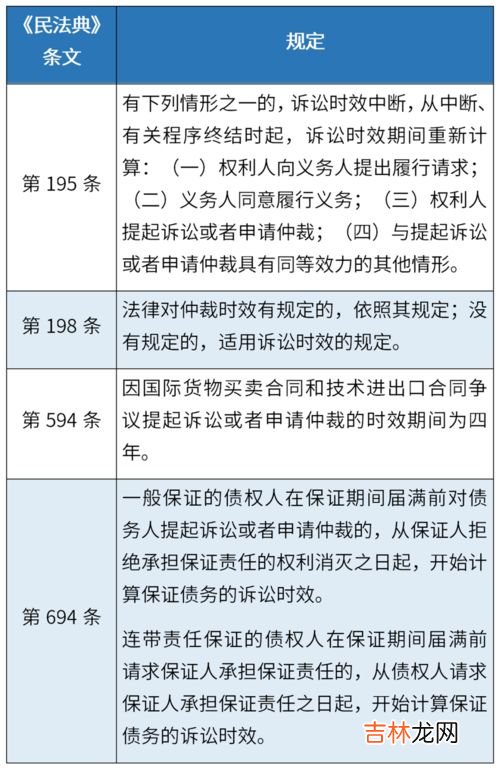 | 《民法典》条文 | 规定 |
|---|---|
| 第 195 条 | 有下列情形之一的，诉讼时效中断，从中断、有关程序终结时起，诉讼时效期间重新计算：（一）权利人向义务人提出履行请求；（二）义务人同意履行义务；（三）权利人提起诉讼或者申请仲裁；（四）与提起诉讼或者申请仲裁具有同等效力的其他情形。 |
| 第 198 条 | 法律对仲裁时效有规定的，依照其规定；没有规定的，适用诉讼时效的规定。 |
| 第 594 条 | 因国际货物买卖合同和技术进出口合同争议提起诉讼或者申请仲裁的时效期间为四年。 |
| 第 694 条 | 一般保证的债权人在保证期间届满前对债务人提起诉讼或者申请仲裁的，从保证人拒绝承担保证责任的权利消灭之日起，开始计算保证债务的诉讼时效。<br><br>连带责任保证的债权人在保证期间届满前请求保证人承担保证责任的，从债权人请求保证人承担保证责任之日起，开始计算保证债务的诉讼时效。 |

吉林龙网